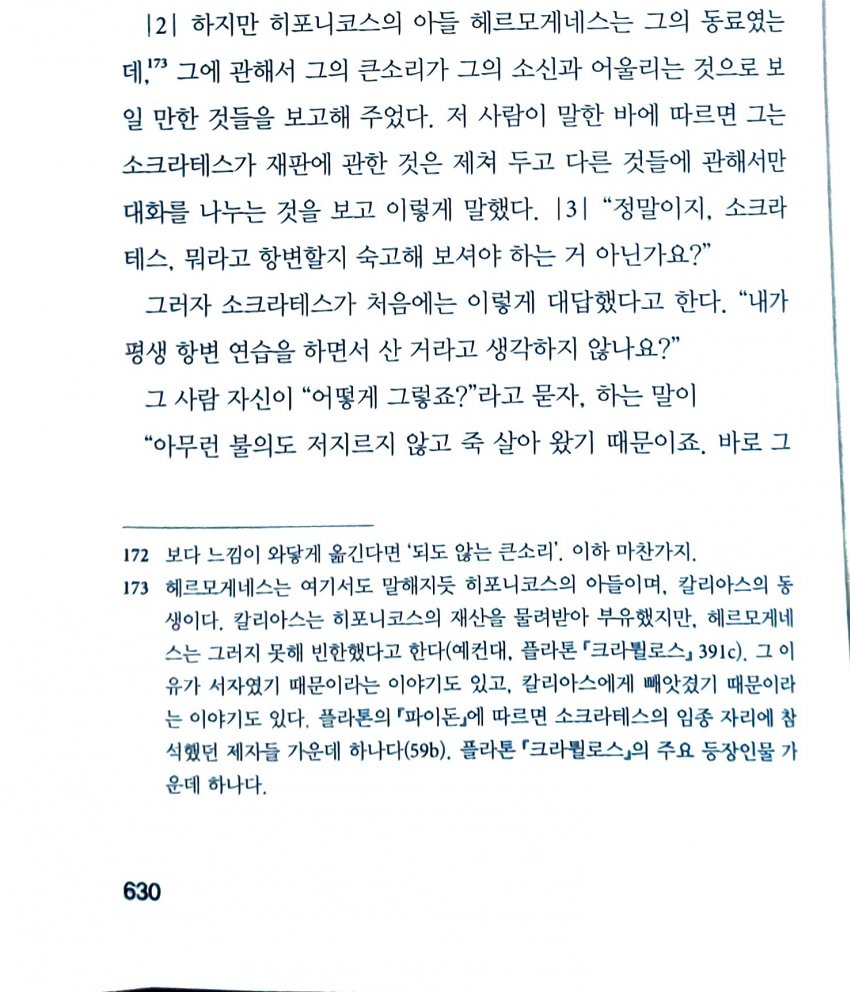 |2| 하지만 히포니코스의 아들 헤르모게네스는 그의 동료였는데,$^{173}$ 그에 관해서 그의 큰소리가 그의 소신과 어울리는 것으로 보일 만한 것들을 보고해 주었다. 저 사람이 말한 바에 따르면 그는 소크라테스가 재판에 관한 것은 제쳐 두고 다른 것들에 관해서만 대화를 나누는 것을 보고 이렇게 말했다. |3| "정말이지, 소크라테스, 뭐라고 항변할지 숙고해 보셔야 하는 거 아닌가요?"

그러자 소크라테스가 처음에는 이렇게 대답했다고 한다. "내가 평생 항변 연습을 하면서 산 거라고 생각하지 않나요?"

그 사람 자신이 "어떻게 그렇죠?"라고 묻자, 하는 말이

"아무런 불의도 저지르지 않고 죽 살아 왔기 때문이죠. 바로 그

172 보다 느낌이 와닿게 옮긴다면 '되도 않는 큰소리'. 이하 마찬가지.

173 헤르모게네스는 여기서도 말해지듯 히포니코스의 아들이며, 칼리아스의 동생이다. 칼리아스는 히포니코스의 재산을 물려받아 부유했지만, 헤르모게네스는 그러지 못해 빈한했다고 한다(예컨대, 플라톤 『크라튈로스』 391c). 그 이유가 서자였기 때문이라는 이야기도 있고, 칼리아스에게 빼앗겼기 때문이라는 이야기도 있다. 플라톤의 『파이돈』에 따르면 소크라테스의 임종 자리에 참석했던 제자들 가운데 하나다(59b). 플라톤 『크라튈로스』의 주요 등장인물 가운데 하나다.

630